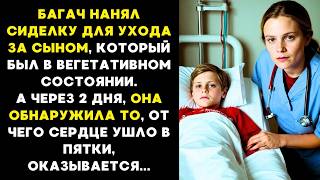 БАГАЧ НАНЯЛ СИДЕЛКУ ДЛЯ УХОДА ЗА СЫНОМ, КОТОРЫЙ БЫЛ В ВЕГЕТАТИВНОМ СОСТОЯНИИ. А ЧЕРЕЗ 2 ДНЯ, ОНА ОБНАРУЖИЛА ТО, ОТ ЧЕГО СЕРДЦЕ УШЛО В ПЯТКИ, ОКАЗЫВАЕТСЯ...